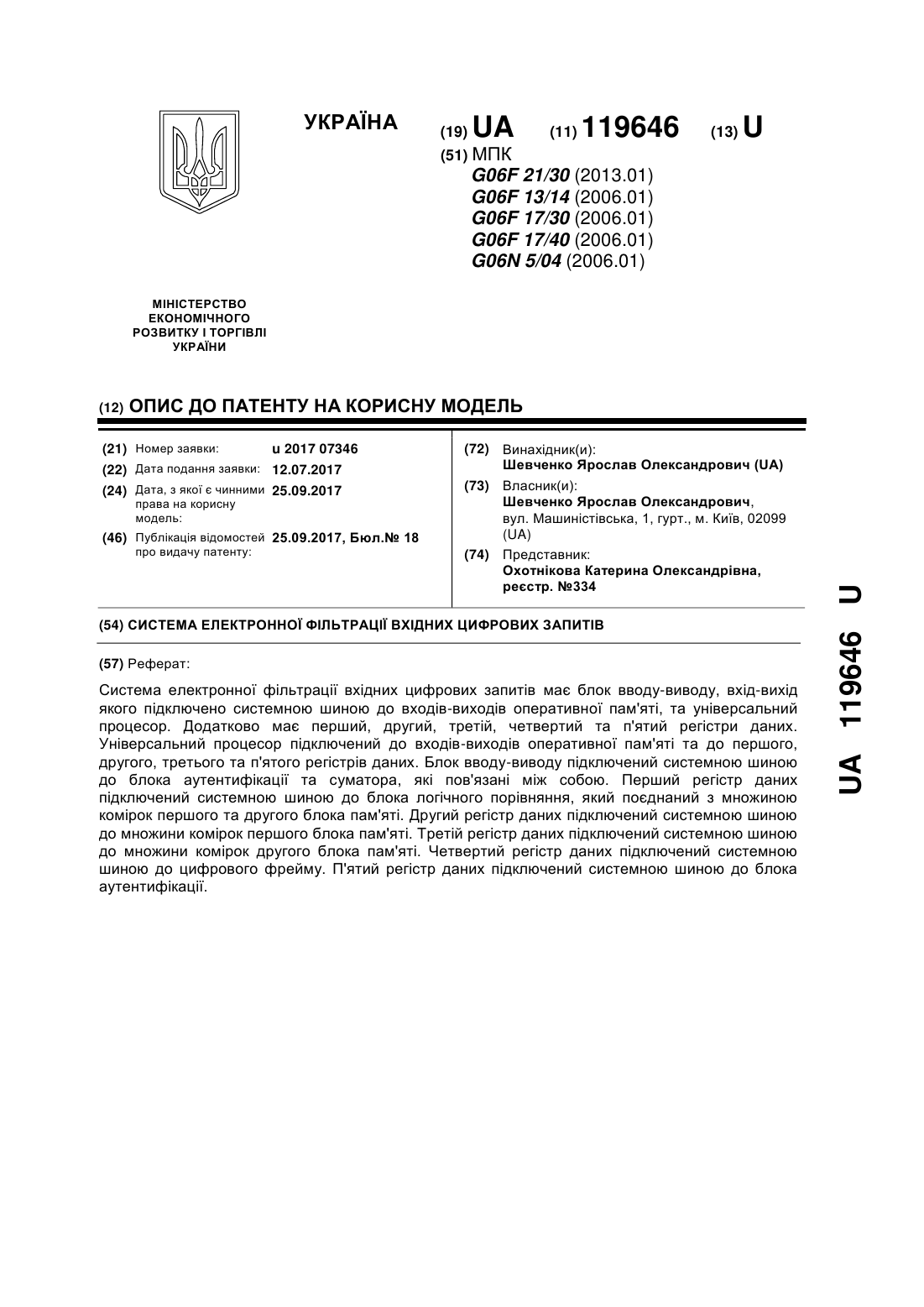 УКРАЇНА

(19) UA (11) 119646 (13) U

(51) МПК
G06F 21/30 (2013.01)
G06F 13/14 (2006.01)
G06F 17/30 (2006.01)
G06F 17/40 (2006.01)
G06N 5/04 (2006.01)

МІНІСТЕРСТВО ЕКОНОМІЧНОГО РОЗВИТКУ І ТОРГІВЛІ УКРАЇНИ

(12) ОПИС ДО ПАТЕНТУ НА КОРИСНУ МОДЕЛЬ

(21) Номер заявки: u 2017 07346
(22) Дата подання заявки: 12.07.2017
(24) Дата, з якої є чинними права на корисну модель: 25.09.2017
(46) Публікація відомостей про видачу патенту: 25.09.2017, Бюл.№ 18

(72) Винахідник(и):
Шевченко Ярослав Олександрович (UA)
(73) Власник(и):
Шевченко Ярослав Олександрович, вул. Машиністівська, 1, гурт., м. Київ, 02099 (UA)
(74) Представник:
Охотнікова Катерина Олександрівна, реєстр. №334

(54) СИСТЕМА ЕЛЕКТРОННОЇ ФІЛЬТРАЦІЇ ВХІДНИХ ЦИФРОВИХ ЗАПИТІВ

(57) Реферат:

Система електронної фільтрації вхідних цифрових запитів має блок вводу-виводу, вхід-вихід якого підключено системною шиною до входів-виходів оперативної пам'яті, та універсальний процесор. Додатково має перший, другий, третій, четвертий та п'ятий регістри даних. Універсальний процесор підключений до входів-виходів оперативної пам'яті та до першого, другого, третього та п'ятого регістрів даних. Блок вводу-виводу підключений системною шиною до блока аутентифікації та суматора, які пов'язані між собою. Перший регістр даних підключений системною шиною до блока логічного порівняння, який поєднаний з множиною комірок першого та другого блока пам'яті. Другий регістр даних підключений системною шиною до множини комірок першого блока пам'яті. Третій регістр даних підключений системною шиною до множини комірок другого блока пам'яті. Четвертий регістр даних підключений системною шиною до цифрового фрейму. П'ятий регістр даних підключений системною шиною до блока аутентифікації.

UA 119646 U